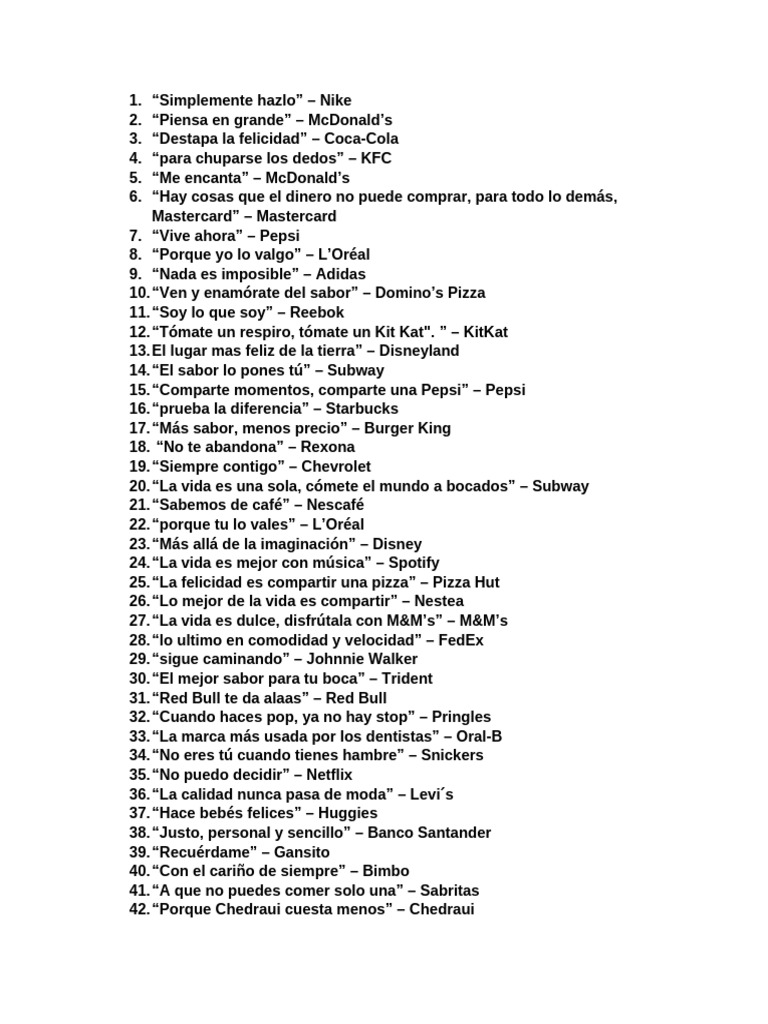 1. “Simplemente hazlo” – Nike
2. “Piensa en grande” – McDonald’s
3. “Destapa la felicidad” – Coca-Cola
4. “para chuparse los dedos” – KFC
5. “Me encanta” – McDonald’s
6. “Hay cosas que el dinero no puede comprar, para todo lo demás, Mastercard” – Mastercard
7. “Vive ahora” – Pepsi
8. “Porque yo lo valgo” – L’Oréal
9. “Nada es imposible” – Adidas
10. “Ven y enamórate del sabor” – Domino’s Pizza
11. “Soy lo que soy” – Reebok
12. “Tómate un respiro, tómate un Kit Kat". ” – KitKat
13. El lugar mas feliz de la tierra” – Disneyland
14. “El sabor lo pones tú” – Subway
15. “Comparte momentos, comparte una Pepsi” – Pepsi
16. “prueba la diferencia” – Starbucks
17. “Más sabor, menos precio” – Burger King
18. “No te abandona” – Rexona
19. “Siempre contigo” – Chevrolet
20. “La vida es una sola, cómete el mundo a bocados” – Subway
21. “Sabemos de café” – Nescafé
22. “porque tu lo vales” – L’Oréal
23. “Más allá de la imaginación” – Disney
24. “La vida es mejor con música” – Spotify
25. “La felicidad es compartir una pizza” – Pizza Hut
26. “Lo mejor de la vida es compartir” – Nestea
27. “La vida es dulce, disfrútala con M&M’s” – M&M’s
28. “lo ultimo en comodidad y velocidad” – FedEx
29. “sigue caminando” – Johnnie Walker
30. “El mejor sabor para tu boca” – Trident
31. “Red Bull te da alaas” – Red Bull
32. “Cuando haces pop, ya no hay stop” – Pringles
33. “La marca más usada por los dentistas” – Oral-B
34. “No eres tú cuando tienes hambre” – Snickers
35. “No puedo decidir” – Netflix
36. “La calidad nunca pasa de moda” – Levi´s
37. “Hace bebés felices” – Huggies
38. “Justo, personal y sencillo” – Banco Santander
39. “Recuérdame” – Gansito
40. “Con el cariño de siempre” – Bimbo
41. “A que no puedes comer solo una” – Sabritas
42. “Porque Chedraui cuesta menos” – Chedraui